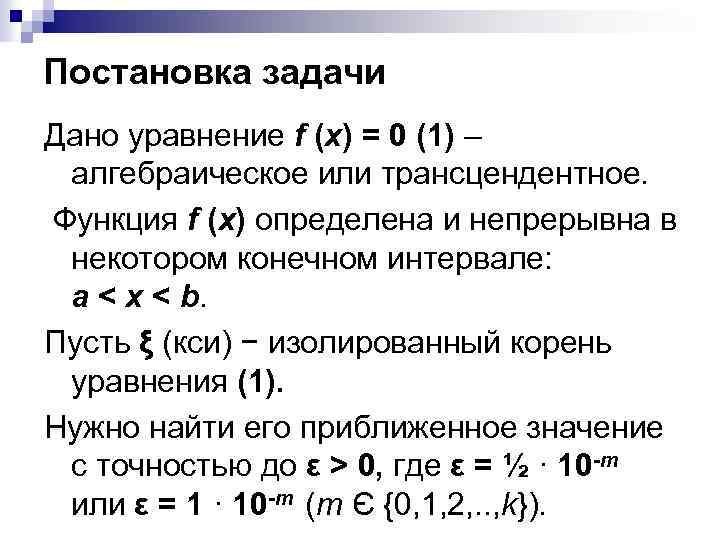 Постановка задачи

Дано уравнение $f(x) = 0$ (1) – алгебраическое или трансцендентное.

Функция $f(x)$ определена и непрерывна в некотором конечном интервале: $a < x < b$.

Пусть $\xi$ (кси) − изолированный корень уравнения (1).

Нужно найти его приближенное значение с точностью до $\varepsilon > 0$, где $\varepsilon = \frac{1}{2} \cdot 10^{-m}$ или $\varepsilon = 1 \cdot 10^{-m}$ ($m \in \{0,1,2,..,k\}$).